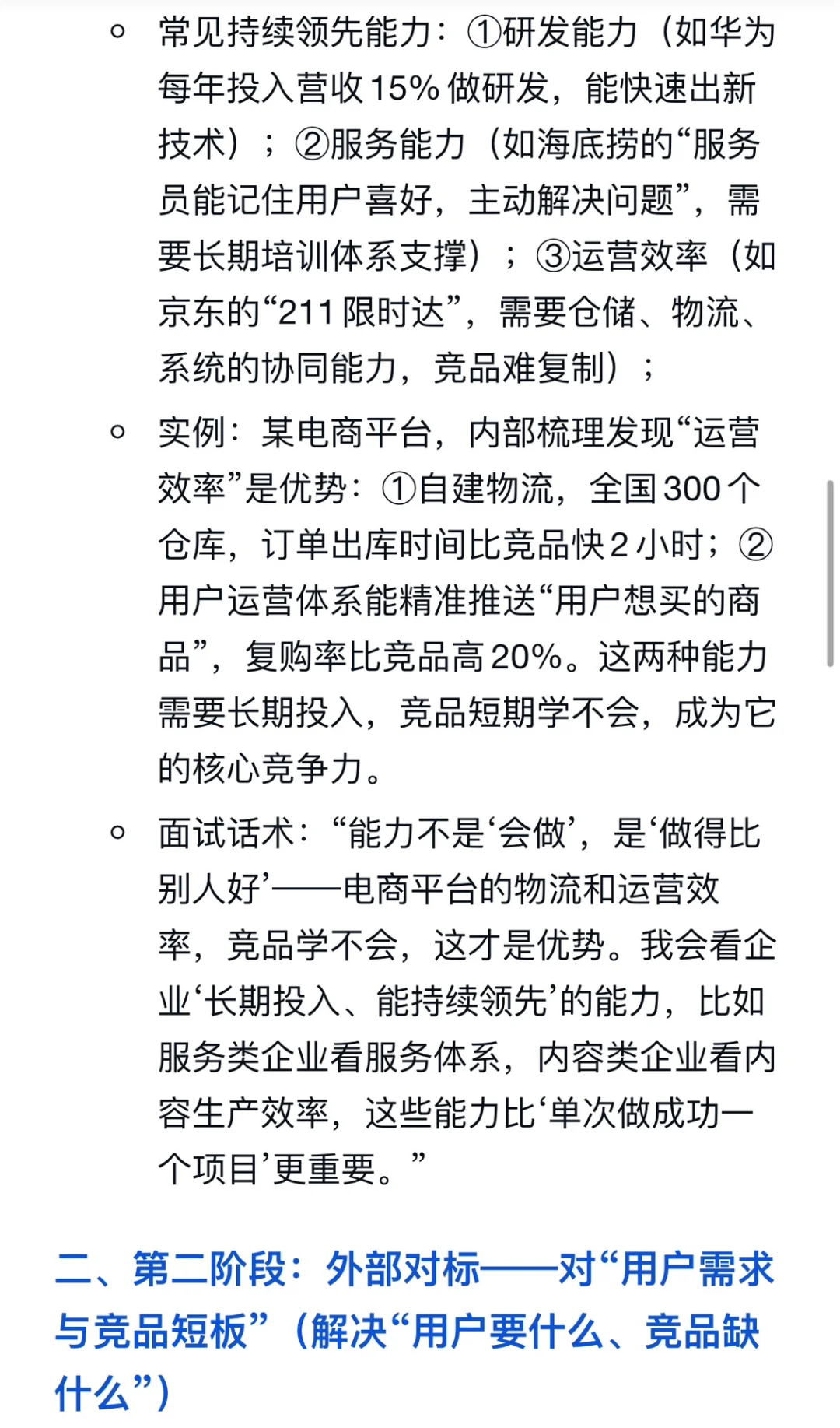 ◦ 常见持续领先能力：①研发能力（如华为每年投入营收 15% 做研发，能快速出新技术）；②服务能力（如海底捞的“服务员能记住用户喜好，主动解决问题”，需要长期培训体系支撑）；③运营效率（如京东的“211 限时达”，需要仓储、物流、系统的协同能力，竞品难复制）；

◦ 实例：某电商平台，内部梳理发现“运营效率”是优势：①自建物流，全国 300 个仓库，订单出库时间比竞品快 2 小时；②用户运营体系能精准推送“用户想买的商品”，复购率比竞品高 20%。这两种能力需要长期投入，竞品短期学不会，成为它的核心竞争力。

◦ 面试话术：“能力不是‘会做’，是‘做得比别人好’——电商平台的物流和运营效率，竞品学不会，这才是优势。我会看企业‘长期投入、能持续领先’的能力，比如服务类企业看服务体系，内容类企业看内容生产效率，这些能力比‘单次做成功一个项目’更重要。”

二、第二阶段：外部对标——对“用户需求与竞品短板”（解决“用户要什么、竞品缺什么”）